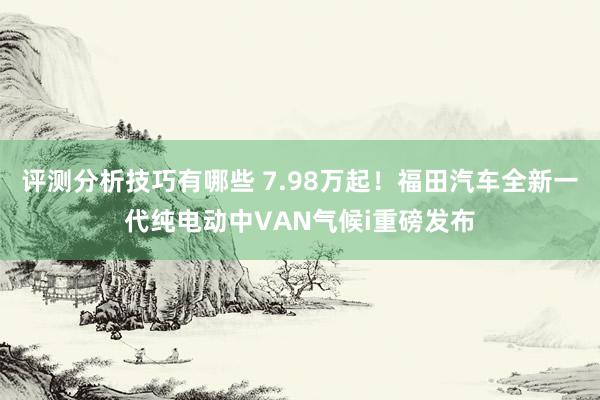 评测分析技巧有哪些 7.98万起！福田汽车全新一代纯电动中VAN气候i重磅发布